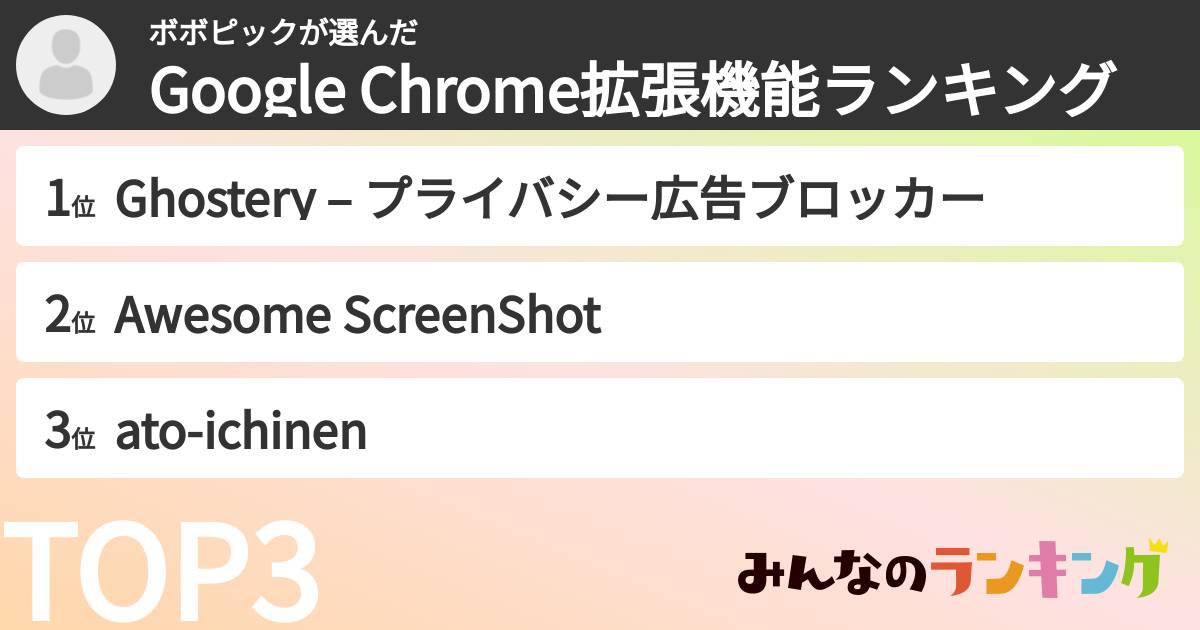 ボボピックが選んだ
Google Chrome拡張機能ランキング

1位 Ghostery – プライバシー広告ブロッカー

2位 Awesome ScreenShot

3位 ato-ichinen

TOP3

みんなのランキング